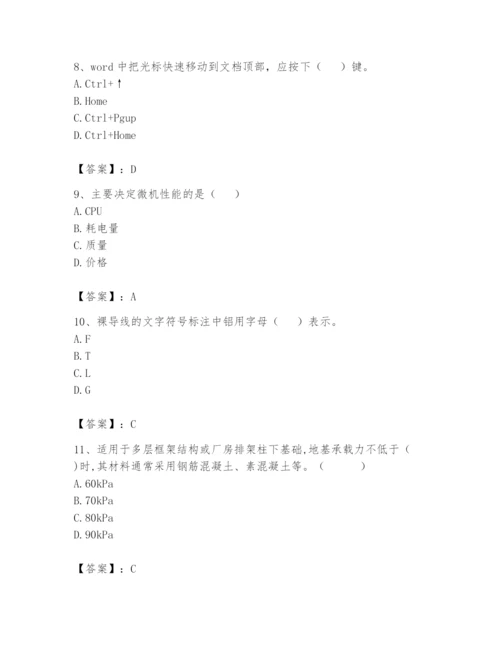 8、word 中把光标快速移动到文档顶部，应按下（　）键。
A. Ctrl+↑
B. Home
C. Ctrl+Pgup
D. Ctrl+Home

【答案】：D

9、主要决定微机性能的是（　）
A. CPU
B. 耗电量
C. 质量
D. 价格

【答案】：A

10、裸导线的文字符号标注中铝用字母（　）表示。
A. F
B. T
C. L
D. G

【答案】：C

11、适用于多层框架结构或厂房排架柱下基础,地基承载力不低于（　）时,其材料通常采用钢筋混凝土、素混凝土等。（　）
A. 60kPa
B. 70kPa
C. 80kPa
D. 90kPa

【答案】：C